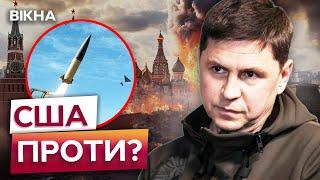 ВІКНА

США

ПРОТИ?